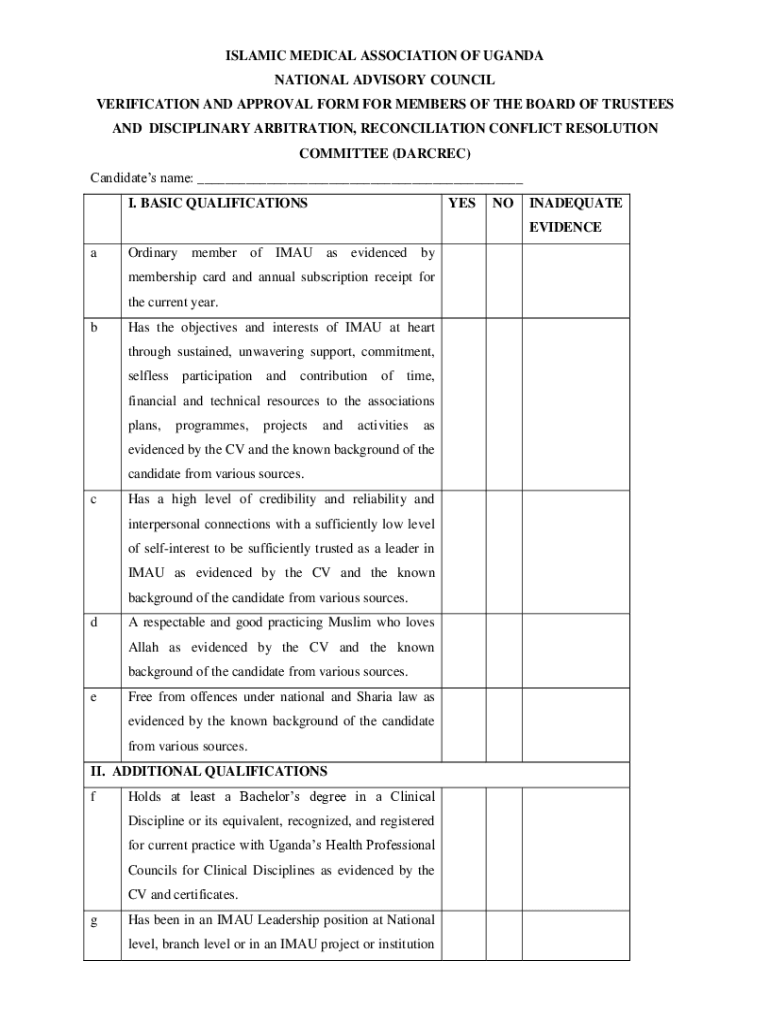 ISLAMIC MEDICAL ASSOCIATION OF UGANDA

NATIONAL ADVISORY COUNCIL

VERIFICATION AND APPROVAL FORM FOR MEMBERS OF THE BOARD OF TRUSTEES AND DISCIPLINARY ARBITRATION, RECONCILIATION CONFLICT RESOLUTION COMMITTEE (DARCREC)

Candidate's name: ________________________________________________

| | I. BASIC QUALIFICATIONS | YES | NO | INADEQUATE EVIDENCE |
|---|---|---|---|---|
| a | Ordinary member of IMAU as evidenced by membership card and annual subscription receipt for the current year. | | | |
| b | Has the objectives and interests of IMAU at heart through sustained, unwavering support, commitment, selfless participation and contribution of time, financial and technical resources to the associations plans, programmes, projects and activities as evidenced by the CV and the known background of the candidate from various sources. | | | |
| c | Has a high level of credibility and reliability and interpersonal connections with a sufficiently low level of self-interest to be sufficiently trusted as a leader in IMAU as evidenced by the CV and the known background of the candidate from various sources. | | | |
| d | A respectable and good practicing Muslim who loves Allah as evidenced by the CV and the known background of the candidate from various sources. | | | |
| e | Free from offences under national and Sharia law as evidenced by the known background of the candidate from various sources. | | | |
| II. ADDITIONAL QUALIFICATIONS | | | | |
| f | Holds at least a Bachelor's degree in a Clinical Discipline or its equivalent, recognized, and registered for current practice with Uganda's Health Professional Councils for Clinical Disciplines as evidenced by the CV and certificates. | | | |
| g | Has been in an IMAU Leadership position at National level, branch level or in an IMAU project or institution | | | |